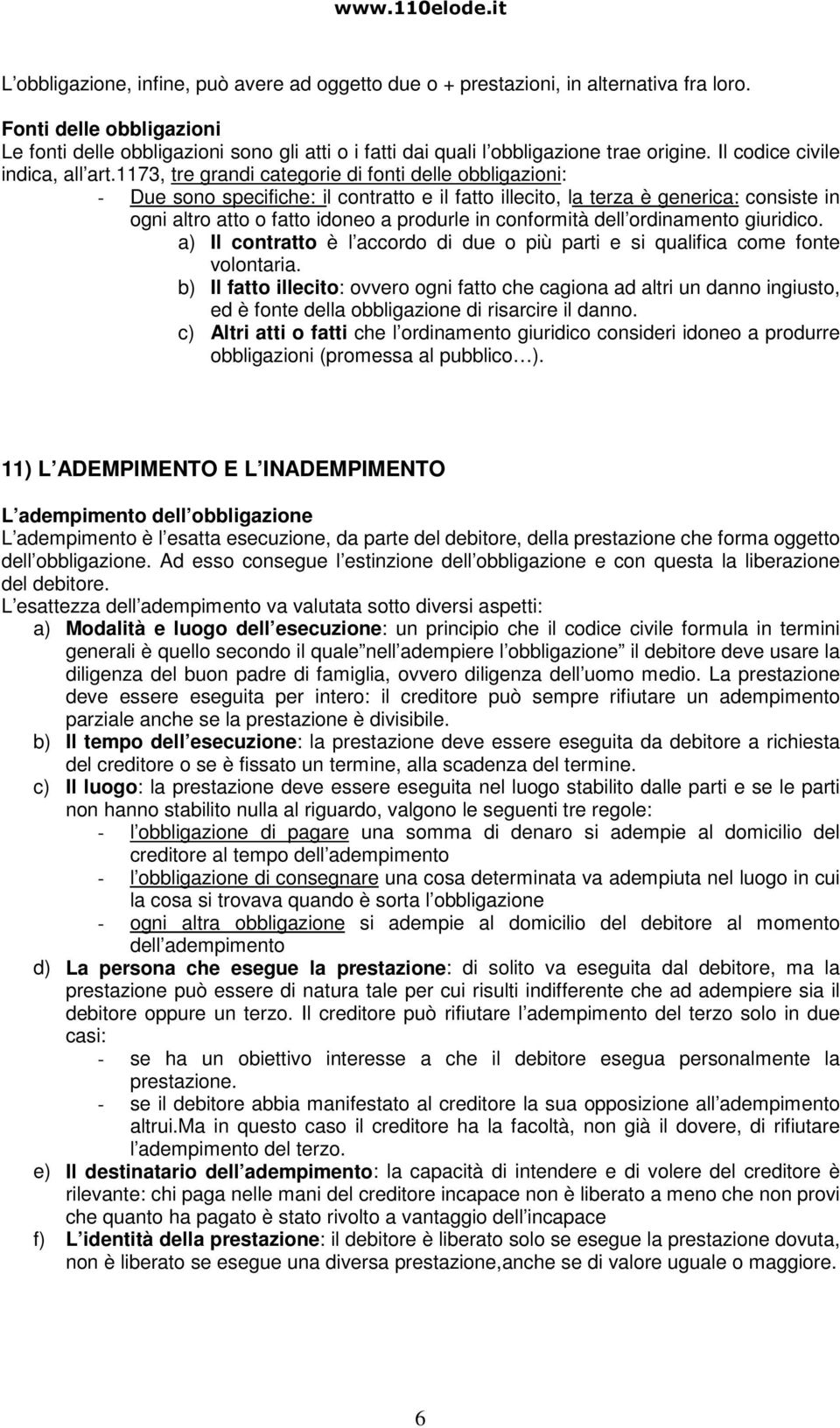 www.110elode.it

L obbligazione, infine, può avere ad oggetto due o + prestazioni, in alternativa fra loro.

Fonti delle obbligazioni
Le fonti delle obbligazioni sono gli atti o i fatti dai quali l obbligazione trae origine. Il codice civile indica, all art.1173, tre grandi categorie di fonti delle obbligazioni:
- Due sono specifiche: il contratto e il fatto illecito, la terza è generica: consiste in ogni altro atto o fatto idoneo a produrle in conformità dell ordinamento giuridico.
a) Il contratto è l accordo di due o più parti e si qualifica come fonte volontaria.
b) Il fatto illecito: ovvero ogni fatto che cagiona ad altri un danno ingiusto, ed è fonte della obbligazione di risarcire il danno.
c) Altri atti o fatti che l ordinamento giuridico consideri idoneo a produrre obbligazioni (promessa al pubblico ).

11) L ADEMPIMENTO E L INADEMPIMENTO

L adempimento dell obbligazione
L adempimento è l esatta esecuzione, da parte del debitore, della prestazione che forma oggetto dell obbligazione. Ad esso consegue l estinzione dell obbligazione e con questa la liberazione del debitore.
L esattezza dell adempimento va valutata sotto diversi aspetti:
a) Modalità e luogo dell esecuzione: un principio che il codice civile formula in termini generali è quello secondo il quale nell adempiere l obbligazione il debitore deve usare la diligenza del buon padre di famiglia, ovvero diligenza dell uomo medio. La prestazione deve essere eseguita per intero: il creditore può sempre rifiutare un adempimento parziale anche se la prestazione è divisibile.
b) Il tempo dell esecuzione: la prestazione deve essere eseguita da debitore a richiesta del creditore o se è fissato un termine, alla scadenza del termine.
c) Il luogo: la prestazione deve essere eseguita nel luogo stabilito dalle parti e se le parti non hanno stabilito nulla al riguardo, valgono le seguenti tre regole:
- l obbligazione di pagare una somma di denaro si adempie al domicilio del creditore al tempo dell adempimento
- l obbligazione di consegnare una cosa determinata va adempiuta nel luogo in cui la cosa si trovava quando è sorta l obbligazione
- ogni altra obbligazione si adempie al domicilio del debitore al momento dell adempimento
d) La persona che esegue la prestazione: di solito va eseguita dal debitore, ma la prestazione può essere di natura tale per cui risulti indifferente che ad adempiere sia il debitore oppure un terzo. Il creditore può rifiutare l adempimento del terzo solo in due casi:
- se ha un obiettivo interesse a che il debitore esegua personalmente la prestazione.
- se il debitore abbia manifestato al creditore la sua opposizione all adempimento altrui.Ma in questo caso il creditore ha la facoltà, non già il dovere, di rifiutare l adempimento del terzo.
e) Il destinatario dell adempimento: la capacità di intendere e di volere del creditore è rilevante: chi paga nelle mani del creditore incapace non è liberato a meno che non provi che quanto ha pagato è stato rivolto a vantaggio dell incapace
f) L identità della prestazione: il debitore è liberato solo se esegue la prestazione dovuta, non è liberato se esegue una diversa prestazione,anche se di valore uguale o maggiore.

6